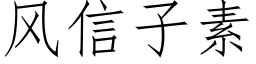 风信子素